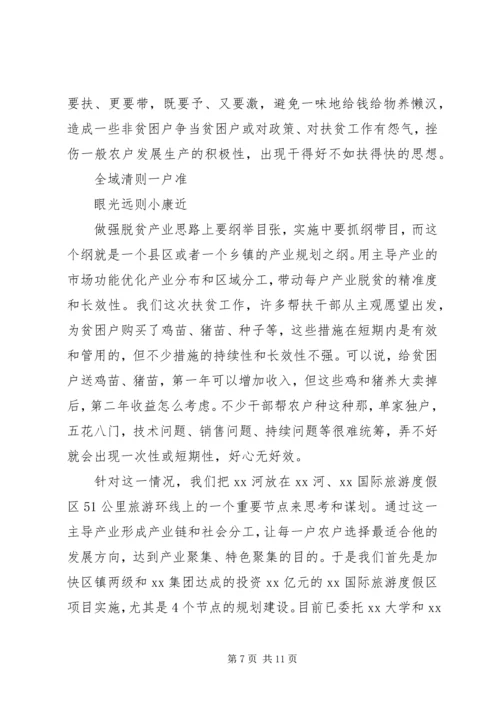 要扶、更要带，既要予、又要激，避免一味地给钱给物养懒汉，造成一些非贫困户争当贫困户或对政策、对扶贫工作有怨气，挫伤一般农户发展生产的积极性，出现干得好不如扶得快的思想。

全域清则一户准

眼光远则小康近

做强脱贫产业思路上要纲举目张，实施中要抓纲带目，而这个纲就是一个县区或者一个乡镇的产业规划之纲。用主导产业的市场功能优化产业分布和区域分工，带动每户产业脱贫的精准度和长效性。我们这次扶贫工作，许多帮扶干部从主观愿望出发，为贫困户购买了鸡苗、猪苗、种子等，这些措施在短期内是有效和管用的，但不少措施的持续性和长效性不强。可以说，给贫困户送鸡苗、猪苗，第一年可以增加收入，但这些鸡和猪养大卖掉后，第二年收益怎么考虑。不少干部帮农户种这种那，单家独户，五花八门，技术问题、销售问题、持续问题等很难统筹，弄不好就会出现一次性或短期性，好心无好效。

针对这一情况，我们把 xx 河放在 xx 河、xx 国际旅游度假区 51 公里旅游环线上的一个重要节点来思考和谋划。通过这一主导产业形成产业链和社会分工，让每一户农户选择最适合他的发展方向，达到产业聚集、特色聚集的目的。于是我们首先是加快区镇两级和 xx 集团达成的投资 xx 亿元的 xx 国际旅游度假区项目实施，尤其是 4 个节点的规划建设。目前已委托 xx 大学和 xx

第 7 页 共 11 页